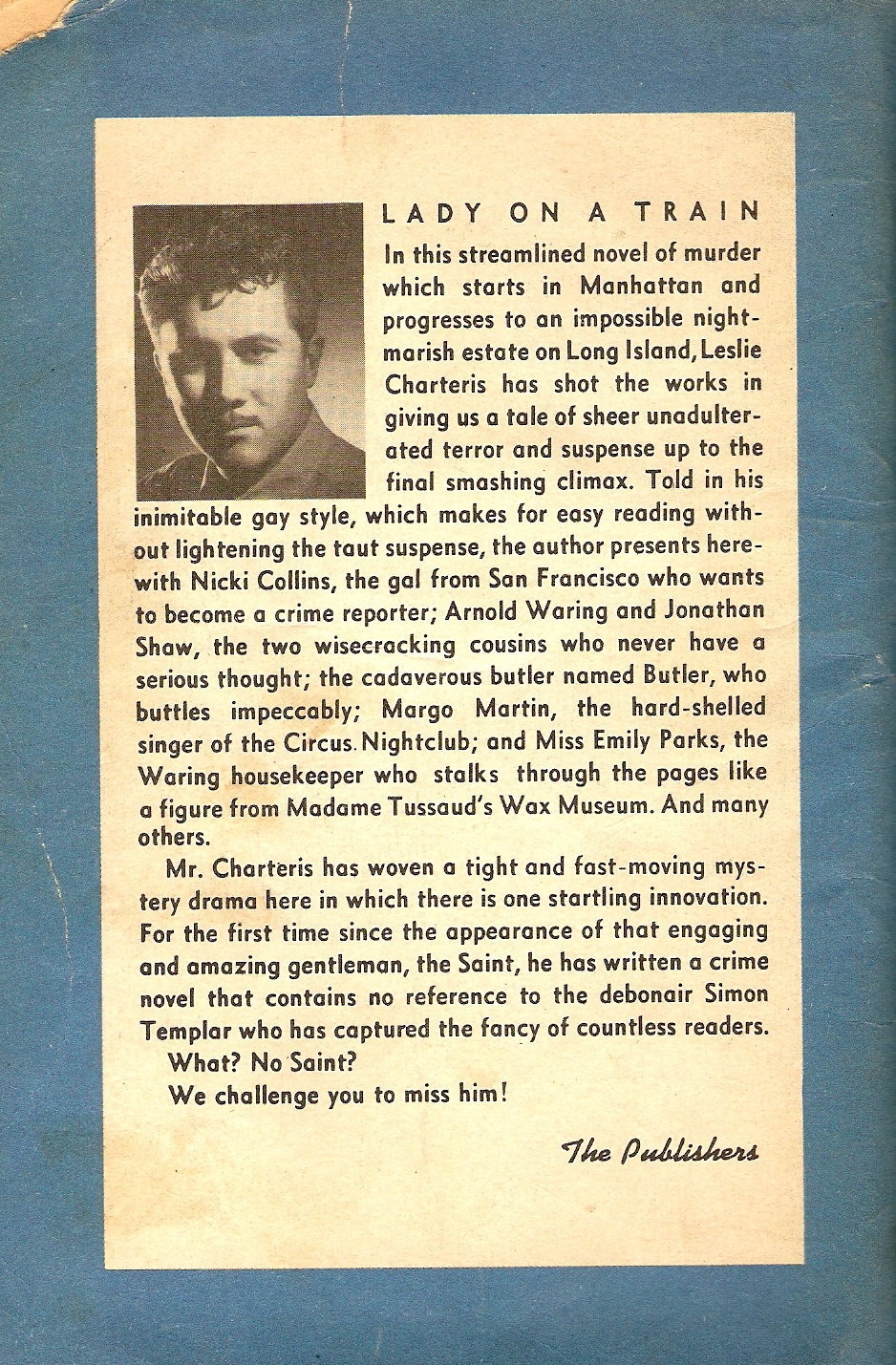 LADY ON A TRAIN

In this streamlined novel of murder which starts in Manhattan and progresses to an impossible nightmarish estate on Long Island, Leslie Charteris has shot the works in giving us a tale of sheer unadulterated terror and suspense up to the final smashing climax. Told in his inimitable gay style, which makes for easy reading without lightening the taut suspense, the author presents herewith Nicki Collins, the gal from San Francisco who wants to become a crime reporter; Arnold Waring and Jonathan Shaw, the two wisecracking cousins who never have a serious thought; the cadaverous butler named Butler, who buttles impeccably; Margo Martin, the hard-shelled singer of the Circus Nightclub; and Miss Emily Parks, the Waring housekeeper who stalks through the pages like a figure from Madame Tussaud's Wax Museum. And many others.

Mr. Charteris has woven a tight and fast-moving mystery drama here in which there is one startling innovation. For the first time since the appearance of that engaging and amazing gentleman, the Saint, he has written a crime novel that contains no reference to the debonair Simon Templar who has captured the fancy of countless readers.

What? No Saint?

We challenge you to miss him!

The Publishers